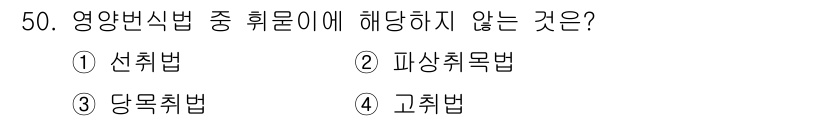 50. 영양번식법 중 휘묻이에 해당하지 않는 것은?

① 선취법
② 파상취목법
③ 당목취법
④ 고취법